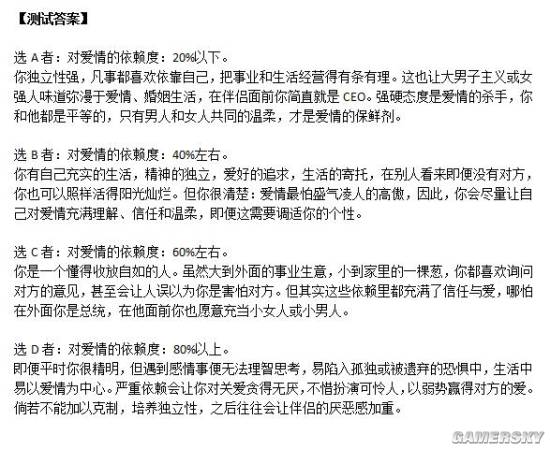 【测试答案】

选 A 者：对爱情的依赖度：20%以下。
你独立性强，凡事都喜欢依靠自己，把事业和生活经营得有条有理。这也让大男子主义或女强人味道弥漫于爱情、婚姻生活，在伴侣面前你简直就是 CEO。强硬态度是爱情的杀手，你和他都是平等的，只有男人和女人共同的温柔，才是爱情的保鲜剂。

选 B 者：对爱情的依赖度：40%左右。
你有自己充实的生活，精神的独立，爱好的追求，生活的寄托，在别人看来即便没有对方，你也可以照样活得阳光灿烂。但你很清楚：爱情最怕盛气凌人的高傲，因此，你会尽量让自己对爱情充满理解、信任和温柔，即便这需要调适你的个性。

选 C 者：对爱情的依赖度：60%左右。
你是一个懂得收放自如的人。虽然大到外面的事业生意，小到家里的一棵葱，你都喜欢询问对方的意见，甚至会让人误以为你是害怕对方。但其实这些依赖里都充满了信任与爱，哪怕在外面你是总统，在他面前你也愿意充当小女人或小男人。

选 D 者：对爱情的依赖度：80%以上。
即便平时你很精明，但遇到感情事便无法理智思考，易陷入孤独或被遗弃的恐惧中，生活中易以爱情为中心。严重依赖会让你对关爱贪得无厌，不惜扮演可怜人，以弱势赢得对方的爱。倘若不能加以克制，培养独立性，之后往往会让伴侣的厌恶感加重。

GAMERSKY